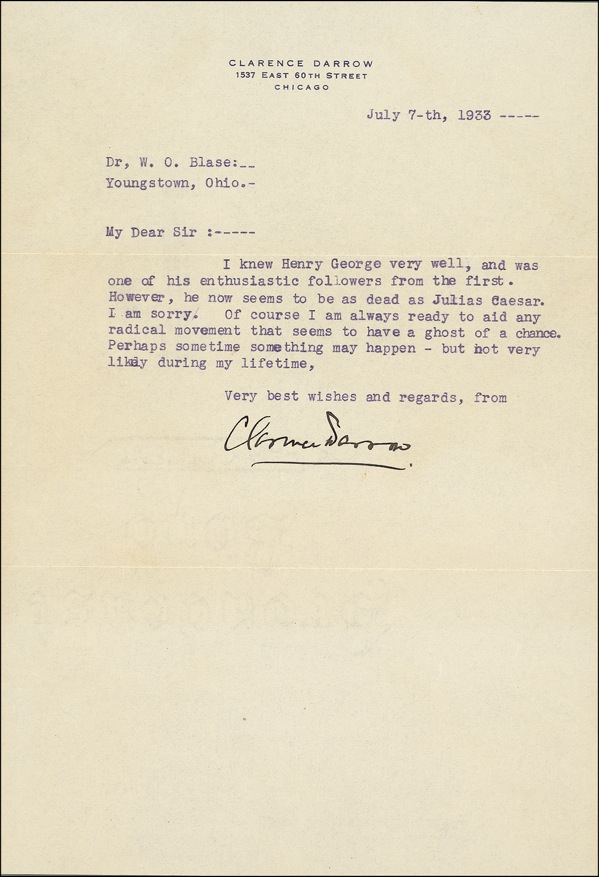 CLARENCE DARROW
1537 EAST 60TH STREET
CHICAGO

July 7-th, 1933 -----

Dr, W. O. Blase:__
Youngstown, Ohio.-

My Dear Sir :-----

I knew Henry George very well, and was one of his enthusiastic followers from the first. However, he now seems to be as dead as Julias Caesar. I am sorry. Of course I am always ready to aid any radical movement that seems to have a ghost of a chance. Perhaps sometime something may happen - but not very likely during my lifetime,

Very best wishes and regards, from

Clarence Darrow